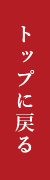 トップに戻る